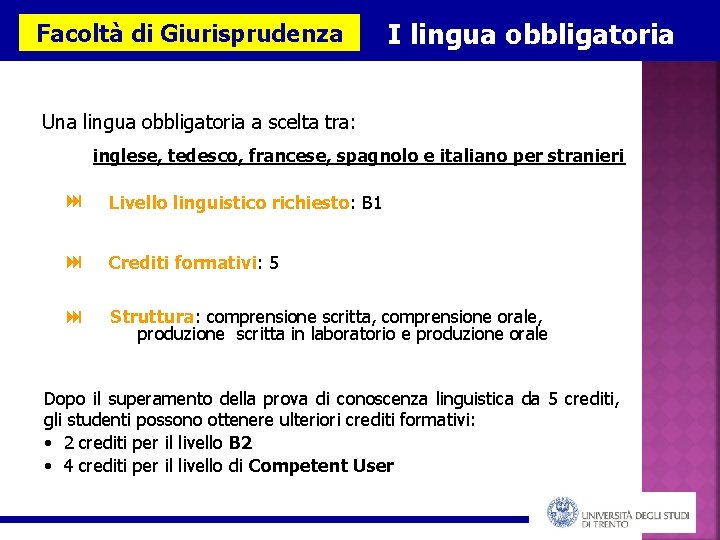 Facoltà di Giurisprudenza

I lingua obbligatoria

Una lingua obbligatoria a scelta tra:

inglese, tedesco, francese, spagnolo e italiano per stranieri

Livello linguistico richiesto: B1

Crediti formativi: 5

Struttura: comprensione scritta, comprensione orale, produzione scritta in laboratorio e produzione orale

Dopo il superamento della prova di conoscenza linguistica da 5 crediti, gli studenti possono ottenere ulteriori crediti formativi:
• 2 crediti per il livello B2
• 4 crediti per il livello di Competent User

UNIVERSITÀ DEGLI STUDI DI TRENTO